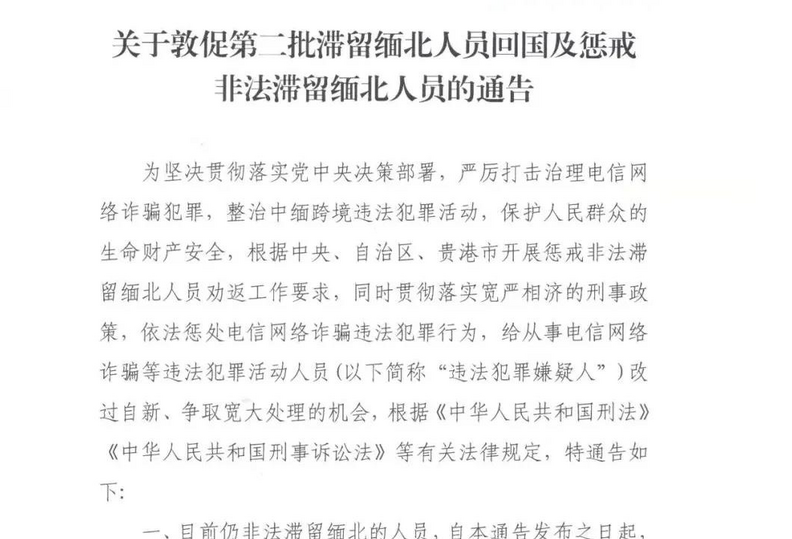 关于敦促第二批滞留缅北人员回国及惩戒非法滞留缅北人员的通告

为坚决贯彻落实党中央决策部署，严厉打击治理电信网络诈骗犯罪，整治中缅跨境违法犯罪活动，保护人民群众的生命财产安全，根据中央、自治区、贵港市开展惩戒非法滞留缅北人员劝返工作要求，同时贯彻落实宽严相济的刑事政策，依法惩处电信网络诈骗违法犯罪行为，给从事电信网络诈骗等违法犯罪活动人员（以下简称“违法犯罪嫌疑人”）改过自新、争取宽大处理的机会，根据《中华人民共和国刑法》《中华人民共和国刑事诉讼法》等有关法律规定，特通告如下：

一、目前仍非法滞留缅北的人员，自本通告发布之日起，